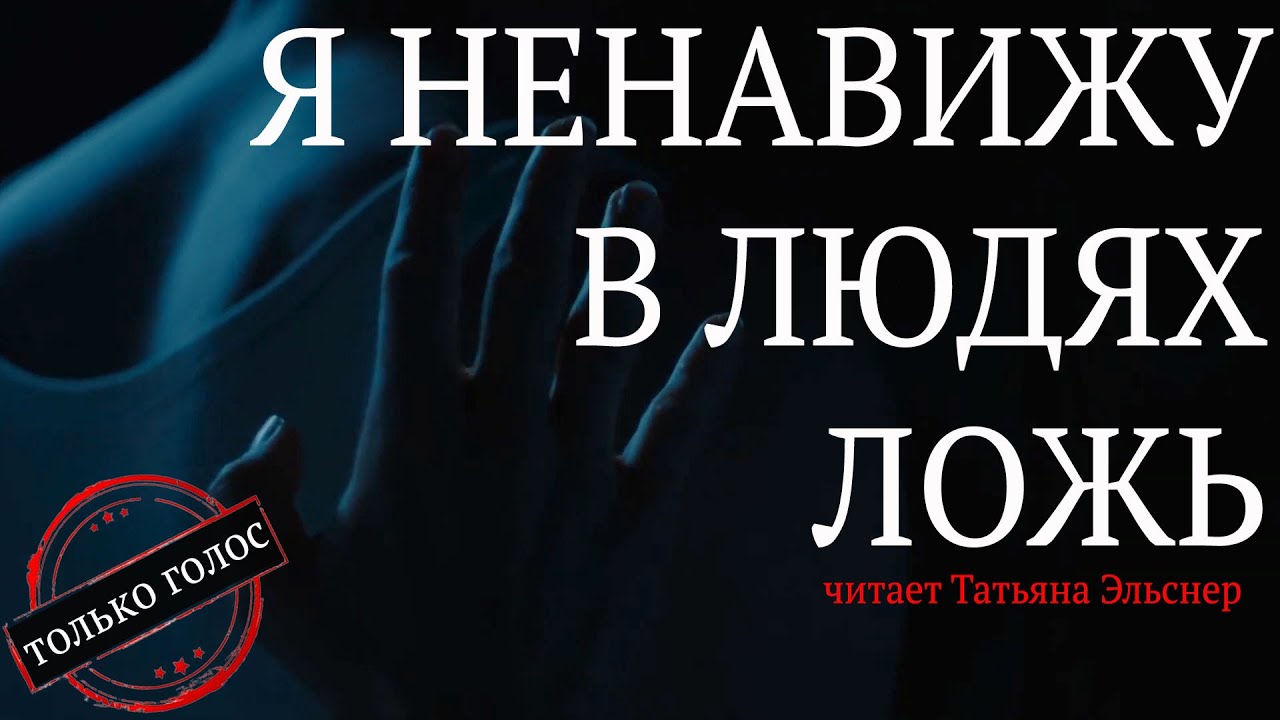 Я НЕНАВИЖУ В ЛЮДЯХ ЛОЖЬ

читает Татьяна Эльснер

ТОЛЬКО ГОЛОС